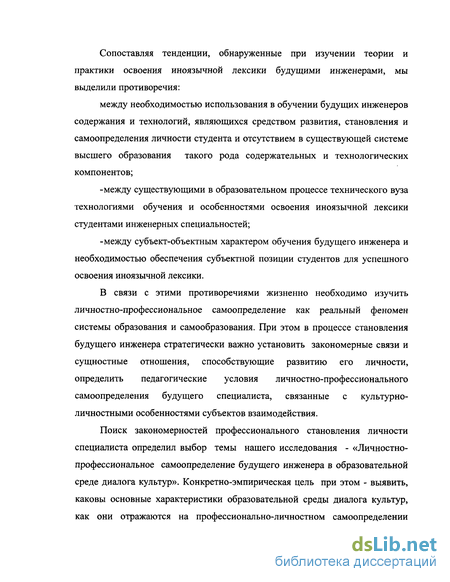 Сопоставляя тенденции, обнаруженные при изучении теории и практики освоения иноязычной лексики будущими инженерами, мы выделили противоречия:

между необходимостью использования в обучении будущих инженеров содержания и технологий, являющихся средством развития, становления и самоопределения личности студента и отсутствием в существующей системе высшего образования такого рода содержательных и технологических компонентов;

-между существующими в образовательном процессе технического вуза технологиями обучения и особенностями освоения иноязычной лексики студентами инженерных специальностей;

-между субъект-объектным характером обучения будущего инженера и необходимостью обеспечения субъектной позиции студентов для успешного освоения иноязычной лексики.

В связи с этими противоречиями жизненно необходимо изучить личностно-профессиональное самоопределение как реальный феномен системы образования и самообразования. При этом в процессе становления будущего инженера стратегически важно установить закономерные связи и сущностные отношения, способствующие развитию его личности, определить педагогические условия личностно-профессионального самоопределения будущего специалиста, связанные с культурно-личностными особенностями субъектов взаимодействия.

Поиск закономерностей профессионального становления личности специалиста определил выбор темы нашего исследования - «Личностно-профессиональное самоопределение будущего инженера в образовательной среде диалога культур». Конкретно-эмпирическая цель при этом - выявить, каковы основные характеристики образовательной среды диалога культур, как они отражаются на профессионально-личностном самоопределении

dsLib.net
библиотека диссертаций